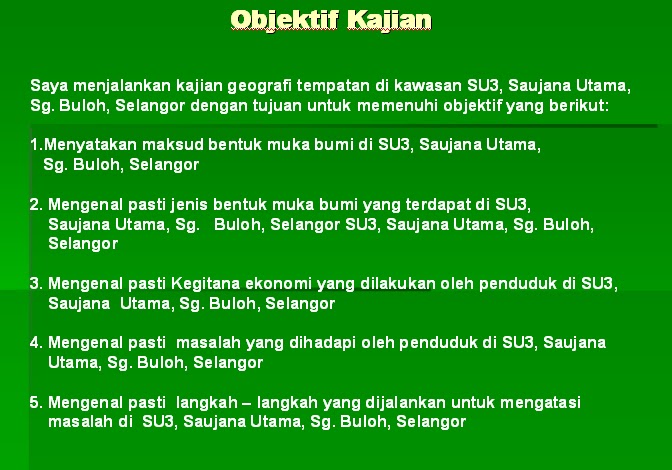 Objektif Kajian

Saya menjalankan kajian geografi tempatan di kawasan SU3, Saujana Utama, Sg. Buloh, Selangor dengan tujuan untuk memenuhi objektif yang berikut:

1.Menyatakan maksud bentuk muka bumi di SU3, Saujana Utama, Sg. Buloh, Selangor

2. Mengenal pasti jenis bentuk muka bumi yang terdapat di SU3, Saujana Utama, Sg. Buloh, Selangor SU3, Saujana Utama, Sg. Buloh, Selangor

3. Mengenal pasti Kegitana ekonomi yang dilakukan oleh penduduk di SU3, Saujana Utama, Sg. Buloh, Selangor

4. Mengenal pasti masalah yang dihadapi oleh penduduk di SU3, Saujana Utama, Sg. Buloh, Selangor

5. Mengenal pasti langkah – langkah yang dijalankan untuk mengatasi masalah di SU3, Saujana Utama, Sg. Buloh, Selangor